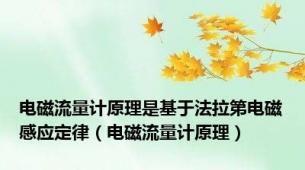 电磁流量计原理是基于法拉第电磁感应定律（电磁流量计原理）